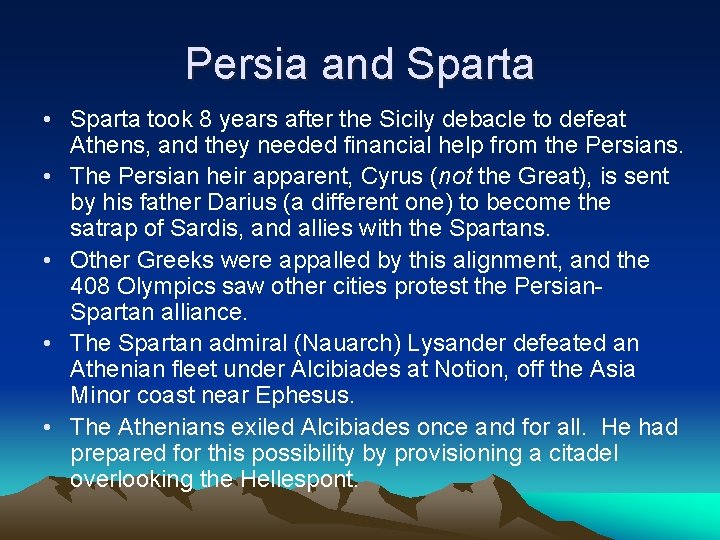 Persia and Sparta

• Sparta took 8 years after the Sicily debacle to defeat Athens, and they needed financial help from the Persians.

• The Persian heir apparent, Cyrus (not the Great), is sent by his father Darius (a different one) to become the satrap of Sardis, and allies with the Spartans.

• Other Greeks were appalled by this alignment, and the 408 Olympics saw other cities protest the Persian-Spartan alliance.

• The Spartan admiral (Nauarch) Lysander defeated an Athenian fleet under Alcibiades at Notion, off the Asia Minor coast near Ephesus.

• The Athenians exiled Alcibiades once and for all. He had prepared for this possibility by provisioning a citadel overlooking the Hellespont.